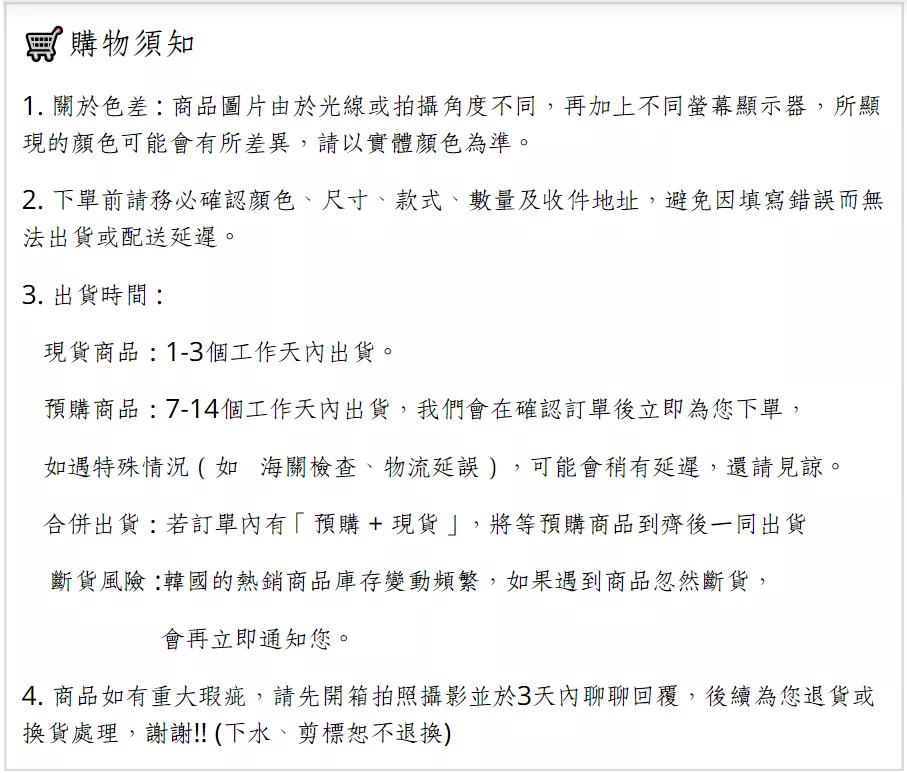 購物須知

1. 關於色差：商品圖片由於光線或拍攝角度不同，再加上不同螢幕顯示器，所顯現的顏色可能會有所差異，請以實體顏色為準。

2. 下單前請務必確認顏色、尺寸、款式、數量及收件地址，避免因填寫錯誤而無法出貨或配送延遲。

3. 出貨時間：

現貨商品：1-3個工作天內出貨。

預購商品：7-14個工作天內出貨，我們會在確認訂單後立即為您下單，

如遇特殊情況（如　海關檢查、物流延誤），可能會稍有延遲，還請見諒。

合併出貨：若訂單內有「預購 + 現貨」，將等預購商品到齊後一同出貨

斷貨風險：韓國的熱銷商品庫存變動頻繁，如果遇到商品忽然斷貨，

會再立即通知您。

4. 商品如有重大瑕疵，請先開箱拍照攝影並於3天內聊聊回覆，後續為您退貨或換貨處理，謝謝!! (下水、剪標恕不退換)